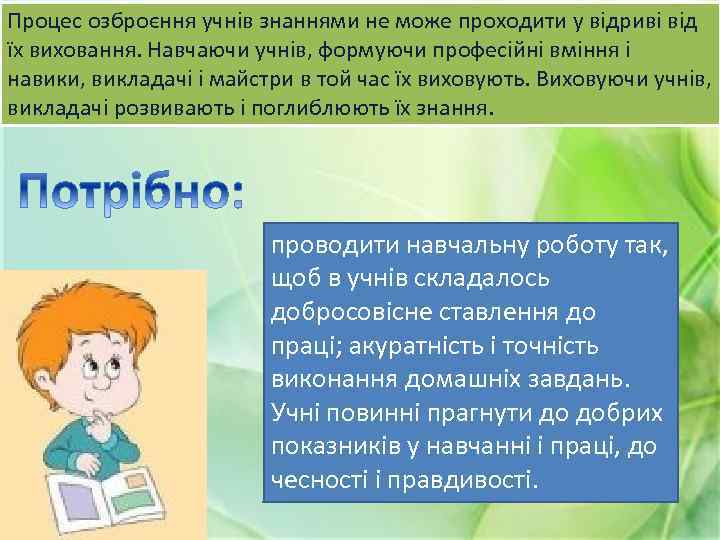 Процес озброєння учнів знаннями не може проходити у відриві від їх виховання. Навчаючи учнів, формуючи професійні вміння і навики, викладачі і майстри в той час їх виховують. Виховуючи учнів, викладачі розвивають і поглиблюють їх знання.

Потрібно:

проводити навчальну роботу так, щоб в учнів складалось добросовісне ставлення до праці; акуратність і точність виконання домашніх завдань. Учні повинні прагнути до добрих показників у навчанні і праці, до чесності і правдивості.